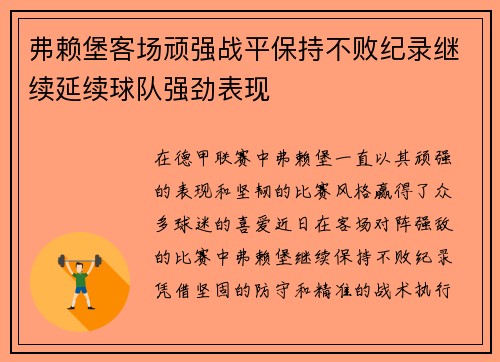 弗赖堡客场顽强战平保持不败纪录继续延续球队强劲表现

在德甲联赛中弗赖堡一直以其顽强的表现和坚韧的比赛风格赢得了众多球迷的喜爱近日在客场对阵强敌的比赛中弗赖堡继续保持不败纪录凭借坚固的防守和精准的战术执行